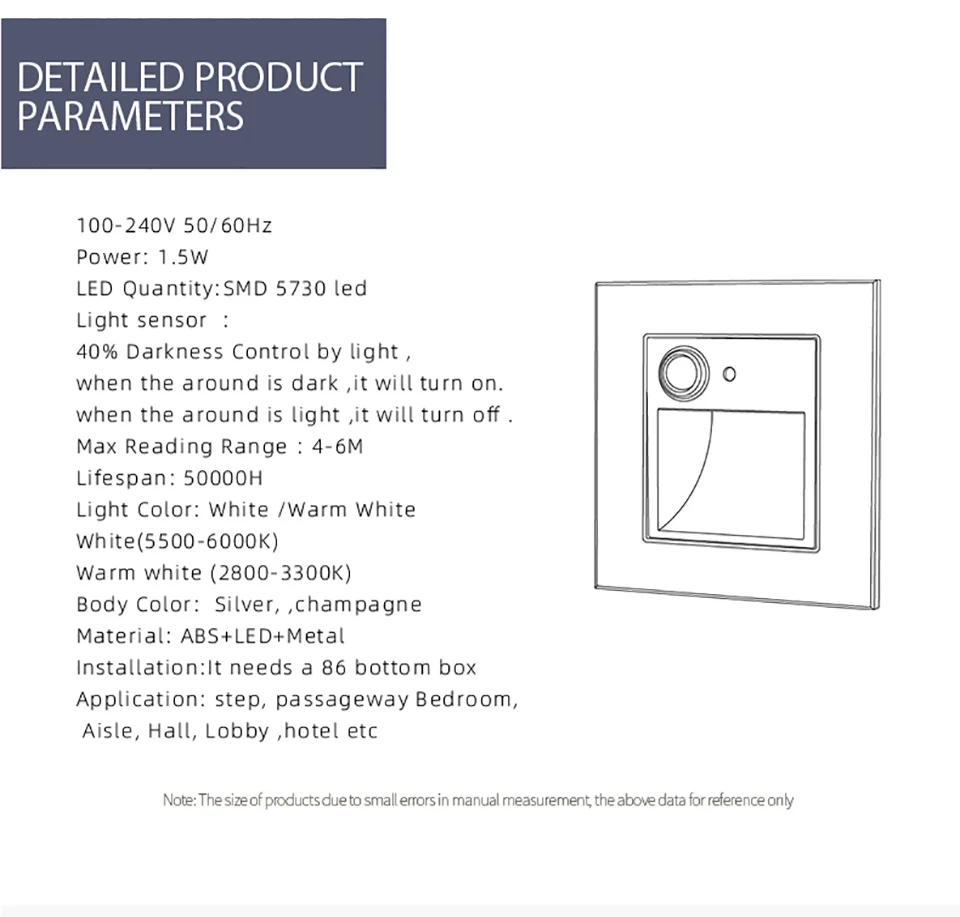 DETAILED PRODUCT PARAMETERS

100-240V 50/60Hz
Power: 1.5W
LED Quantity:SMD 5730 led
Light sensor :
40% Darkness Control by light ,
when the around is dark ,it will turn on.
when the around is light ,it will turn off .
Max Reading Range : 4-6M
Lifespan: 50000H
Light Color: White /Warm White
White(5500-6000K)
Warm white (2800-3300K)
Body Color: Silver, ,champagne
Material: ABS+LED+Metal
Installation:It needs a 86 bottom box
Application: step, passageway Bedroom,
Aisle, Hall, Lobby ,hotel etc

Note: The size of products due to small errors in manual measurement, the above data for reference only